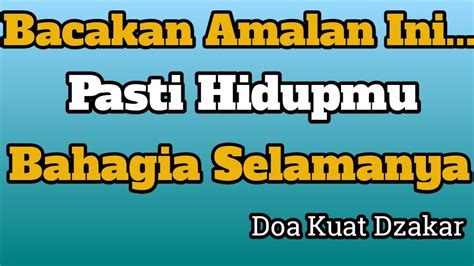 Bacakan Amalan Ini...
Pasti Hidupmu
Bahagia Selamanya
Doa Kuat Dzakar